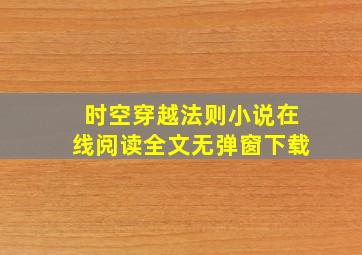 时空穿越法则小说在线阅读全文无弹窗下载